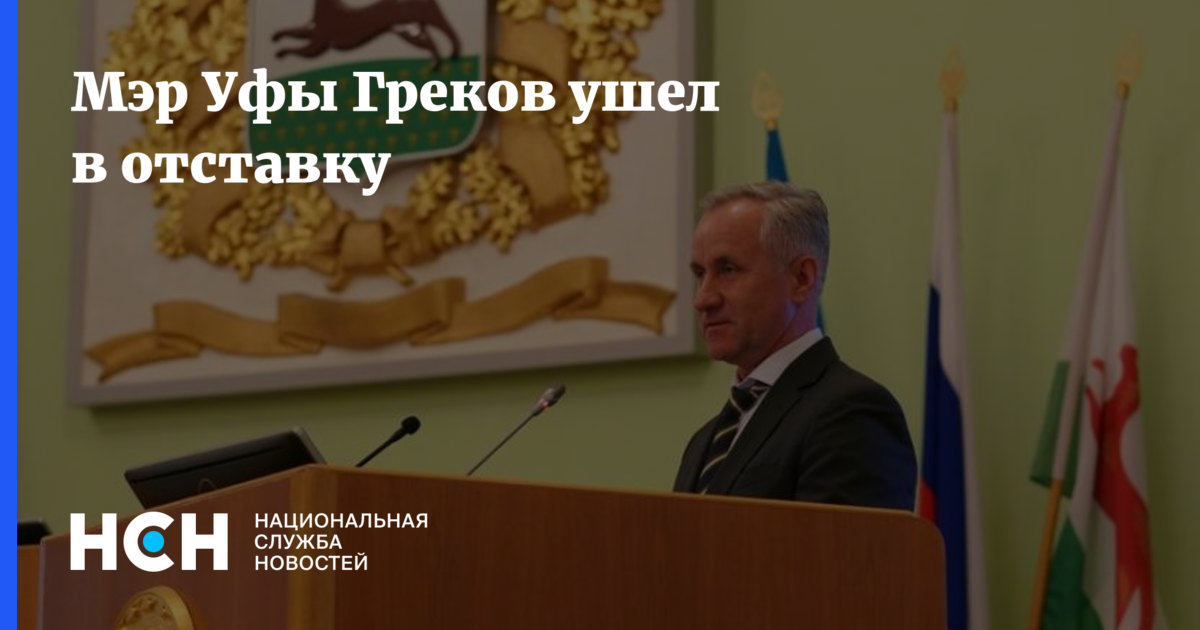 Мэр Уфы Греков ушел в отставку

НСН НАЦИОНАЛЬНАЯ СЛУЖБА НОВОСТЕЙ